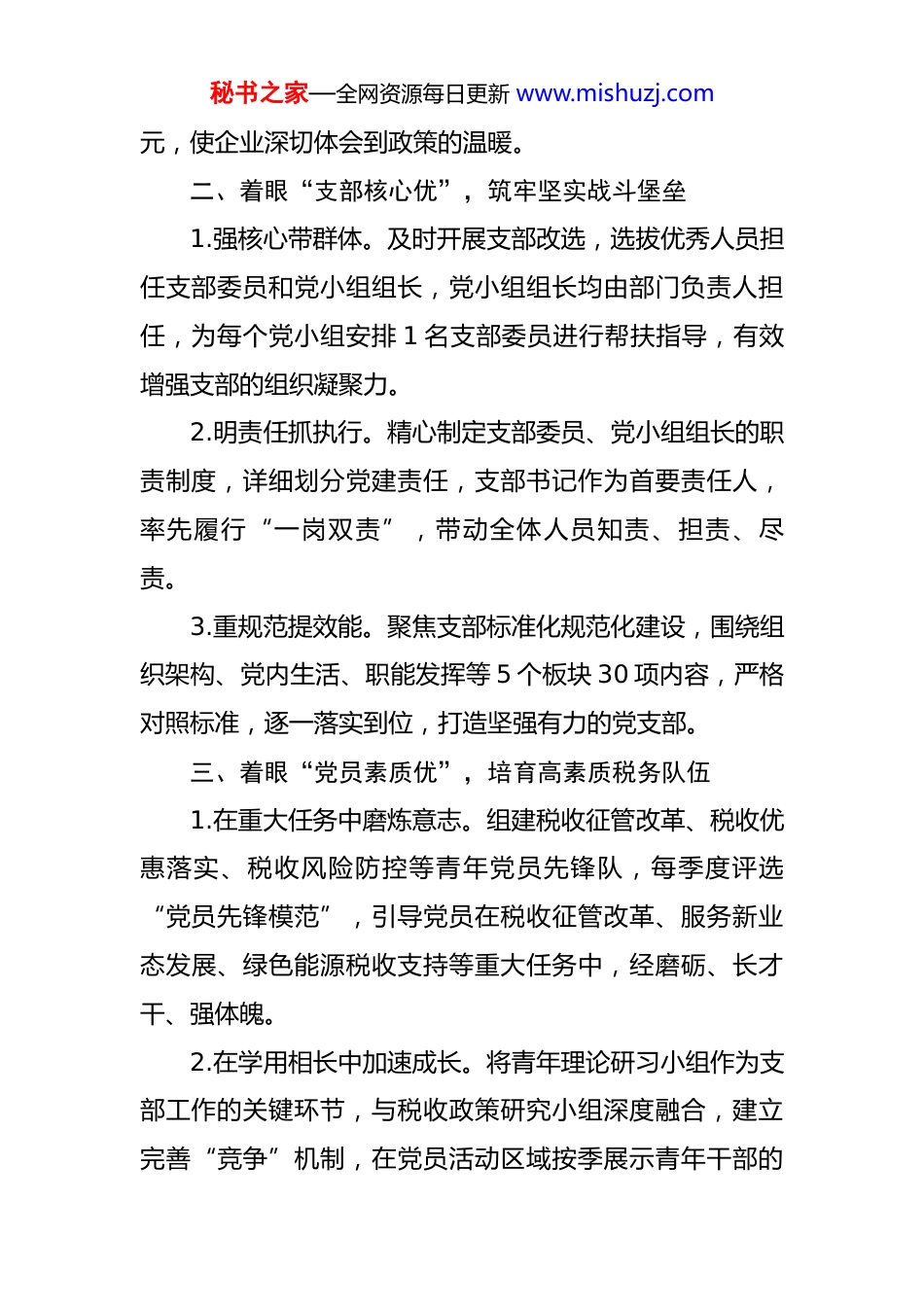 秘书之家—全网资源每日更新 www.mishuzj.com

元，使企业深切体会到政策的温暖。

二、着眼“支部核心优”，筑牢坚实战斗堡垒

1.强核心带群体。及时开展支部改选，选拔优秀人员担任支部委员和党小组组长，党小组组长均由部门负责人担任，为每个党小组安排 1 名支部委员进行帮扶指导，有效增强支部的组织凝聚力。

2.明责任抓执行。精心制定支部委员、党小组组长的职责制度，详细划分党建责任，支部书记作为首要责任人，率先履行“一岗双责”，带动全体人员知责、担责、尽责。

3.重规范提效能。聚焦支部标准化规范化建设，围绕组织架构、党内生活、职能发挥等 5 个板块 30 项内容，严格对照标准，逐一落实到位，打造坚强有力的党支部。

三、着眼“党员素质优”，培育高素质税务队伍

1.在重大任务中磨炼意志。组建税收征管改革、税收优惠落实、税收风险防控等青年党员先锋队，每季度评选“党员先锋模范”，引导党员在税收征管改革、服务新业态发展、绿色能源税收支持等重大任务中，经磨砺、长才干、强体魄。

2.在学用相长中加速成长。将青年理论研习小组作为支部工作的关键环节，与税收政策研究小组深度融合，建立完善“竞争”机制，在党员活动区域按季展示青年干部的